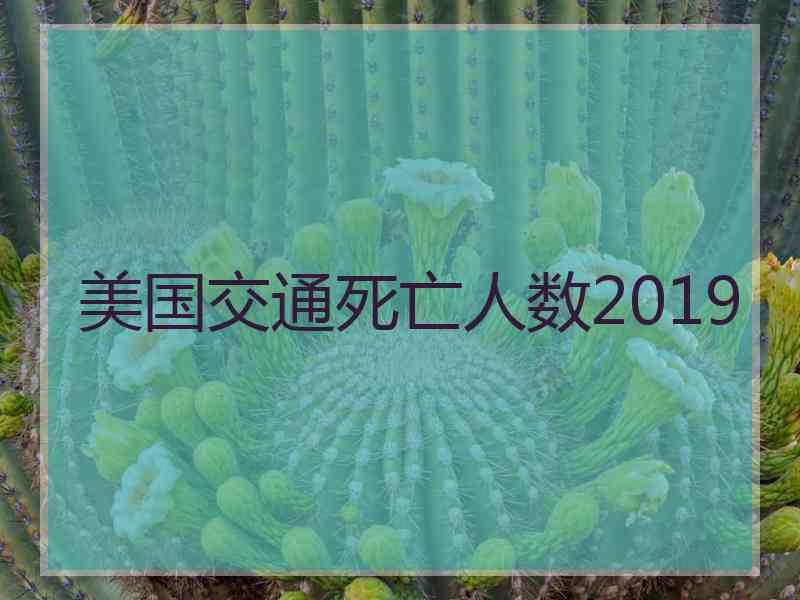 美国交通死亡人数2019